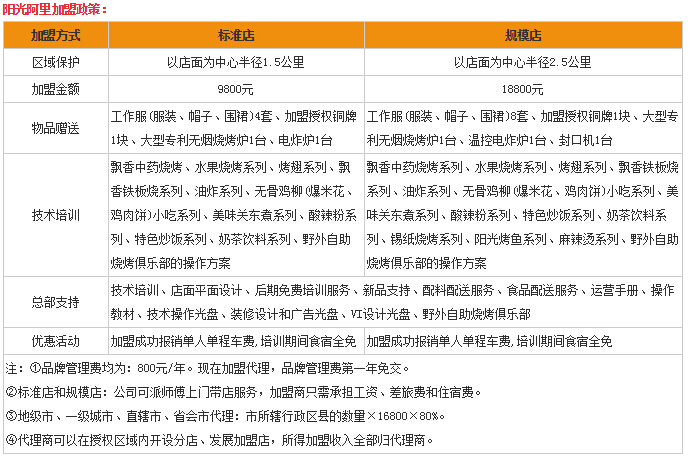 阳光阿里加盟政策：

| 加盟方式 | 标准店 | 规模店 |
|---|---|---|
| 区域保护 | 以店面为中心半径1.5公里 | 以店面为中心半径2.5公里 |
| 加盟金额 | 9800元 | 18800元 |
| 物品赠送 | 工作服(服装、帽子、围裙)4套、加盟授权铜牌1块、大型专利无烟烧烤炉1台、电炸炉1台 | 工作服(服装、帽子、围裙)8套、加盟授权铜牌1块、大型专利无烟烧烤炉1台、温控电炸炉1台、封口机1台 |
| 技术培训 | 飘香中药烧烤、水果烧烤系列、烤翅系列、飘香铁板烧系列、油炸系列、无骨鸡柳(爆米花、鸡肉饼)小吃系列、美味关东煮系列、酸辣粉系列、特色炒饭系列、奶茶饮料系列、野外自助烧烤俱乐部的操作方案 | 飘香中药烧烤系列、水果烧烤系列、烤翅系列、飘香铁板烧系列、油炸系列、无骨鸡柳(爆米花、鸡肉饼)小吃系列、美味关东煮系列、酸辣粉系列、特色炒饭系列、奶茶饮料系列、锡纸烧烤系列、阳光烤鱼系列、麻辣烫系列、野外自助烧烤俱乐部的操作方案 |
| 总部支持 | 技术培训、店面平面设计、后期免费培训服务、新品支持、配料配送服务、食品配送服务、运营手册、操作教材、技术操作光盘、装修设计和广告光盘、VI设计光盘、野外自助烧烤俱乐部 | |
| 优惠活动 | 加盟成功报销单人单程车费，培训期间食宿全免 | 加盟成功报销单人单程车费，培训期间食宿全免 |

注：①品牌管理费均为：800元/年。现在加盟代理，品牌管理费第一年免交。

②标准店和规模店：公司可派师傅上门带店服务，加盟商只需承担工资、差旅费和住宿费。

③地级市、一级城市、直辖市、省会市代理：市所辖行政区县的数量×16800×80%。

④代理商可以在授权区域内开设分店、发展加盟店，所得加盟收入全部归代理商。